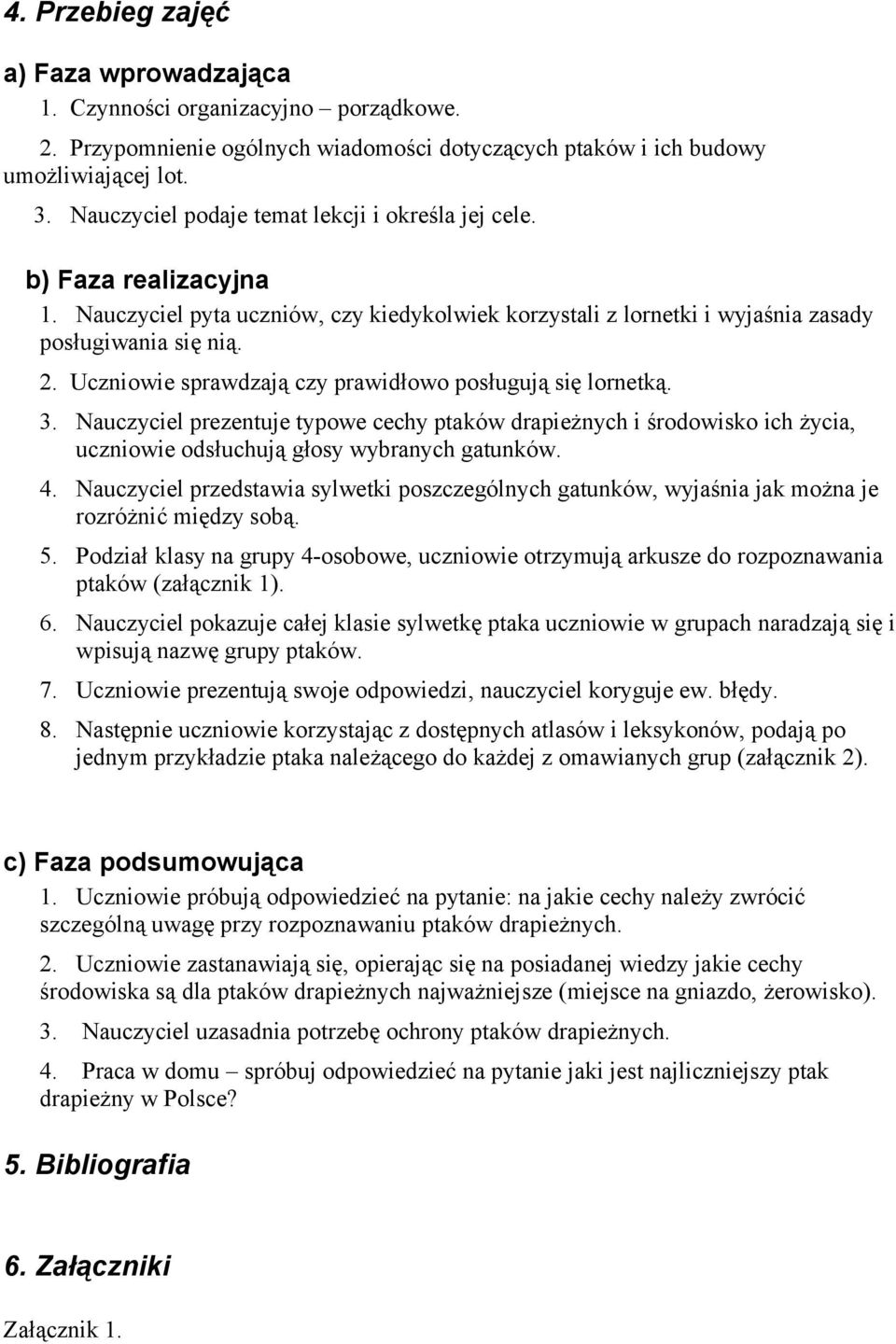 4. Przebieg zajęć

a) Faza wprowadzająca

1. Czynności organizacyjno – porządkowe.

2. Przypomnienie ogólnych wiadomości dotyczących ptaków i ich budowy umożliwiającej lot.

3. Nauczyciel podaje temat lekcji i określa jej cele.

b) Faza realizacyjna

1. Nauczyciel pyta uczniów, czy kiedykolwiek korzystali z lornetki i wyjaśnia zasady posługiwania się nią.

2. Uczniowie sprawdzają czy prawidłowo posługują się lornetką.

3. Nauczyciel prezentuje typowe cechy ptaków drapieżnych i środowisko ich życia, uczniowie odsłuchują głosy wybranych gatunków.

4. Nauczyciel przedstawia sylwetki poszczególnych gatunków, wyjaśnia jak można je rozróżnić między sobą.

5. Podział klasy na grupy 4-osobowe, uczniowie otrzymują arkusze do rozpoznawania ptaków (załącznik 1).

6. Nauczyciel pokazuje całej klasie sylwetkę ptaka uczniowie w grupach naradzają się i wpisują nazwę grupy ptaków.

7. Uczniowie prezentują swoje odpowiedzi, nauczyciel koryguje ew. błędy.

8. Następnie uczniowie korzystając z dostępnych atlasów i leksykonów, podają po jednym przykładzie ptaka należącego do każdej z omawianych grup (załącznik 2).

c) Faza podsumowująca

1. Uczniowie próbują odpowiedzieć na pytanie: na jakie cechy należy zwrócić szczególną uwagę przy rozpoznawaniu ptaków drapieżnych.

2. Uczniowie zastanawiają się, opierając się na posiadanej wiedzy jakie cechy środowiska są dla ptaków drapieżnych najważniejsze (miejsce na gniazdo, żerowisko).

3. Nauczyciel uzasadnia potrzebę ochrony ptaków drapieżnych.

4. Praca w domu – spróbuj odpowiedzieć na pytanie jaki jest najliczniejszy ptak drapieżny w Polsce?

5. Bibliografia

6. Załączniki

Załącznik 1.